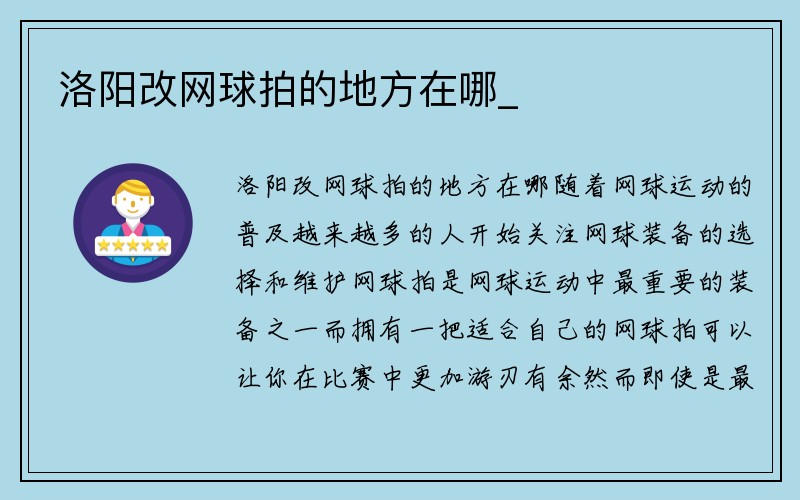 洛阳改网球拍的地方在哪_

洛阳改网球拍的地方在哪随着网球运动的普及越来越多的人开始关注网球装备的选择和维护网球拍是网球运动中最重要的装备之一而拥有一把适合自己的网球拍可以让你在比赛中更加游刃有余然而即使是最